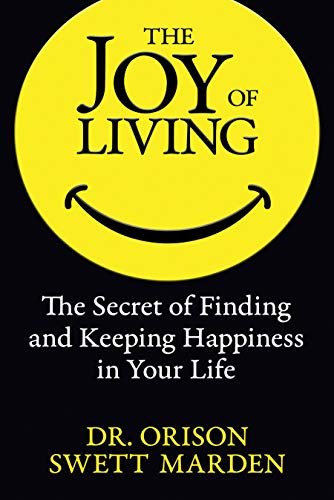 THE JOY OF LIVING

The Secret of Finding and Keeping Happiness in Your Life

DR. ORISON SWETT MARDEN